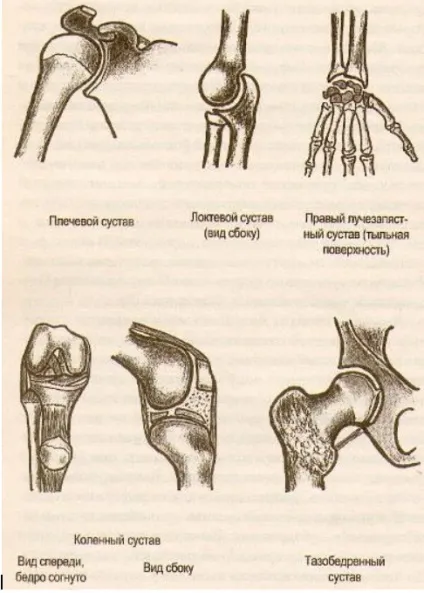 Плечевой сустав

Локтевой сустав (вид сбоку)

Правый лучезапястный сустав (тыльная поверхность)

Коленный сустав

Вид спереди, бедро согнуто

Вид сбоку

Тазобедренный сустав